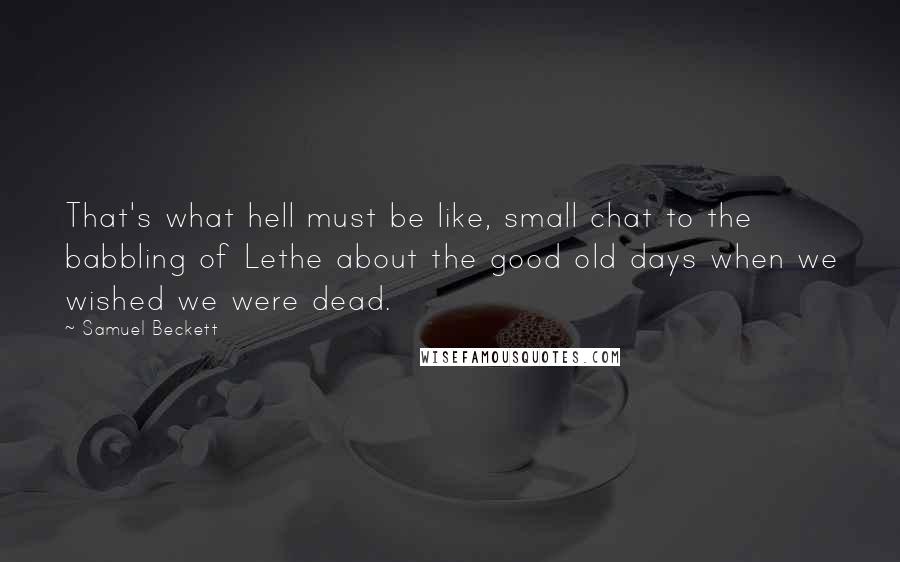 That's what hell must be like, small chat to the babbling of Lethe about the good old days when we wished we were dead.

~ Samuel Beckett

WISEFAMOUSQUOTES.COM